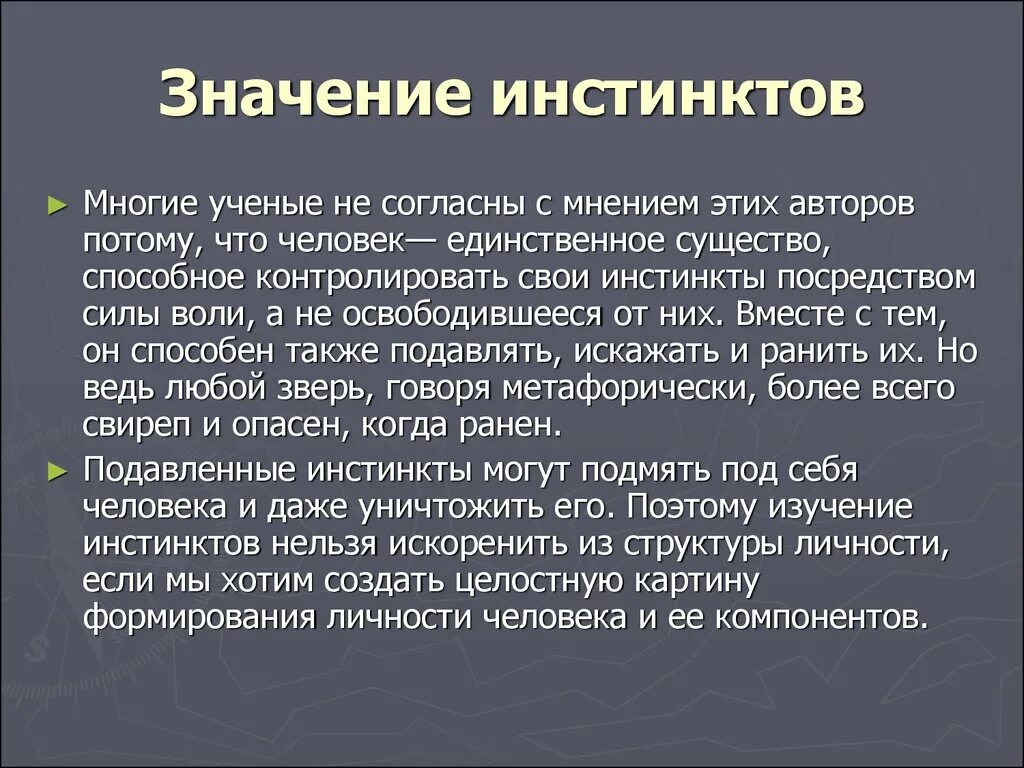 Значение инстинктов

► Многие ученые не согласны с мнением этих авторов потому, что человек— единственное существо, способное контролировать свои инстинкты посредством силы воли, а не освободившееся от них. Вместе с тем, он способен также подавлять, искажать и ранить их. Но ведь любой зверь, говоря метафорически, более всего свиреп и опасен, когда ранен.

► Подавленные инстинкты могут подмять под себя человека и даже уничтожить его. Поэтому изучение инстинктов нельзя искоренить из структуры личности, если мы хотим создать целостную картину формирования личности человека и ее компонентов.